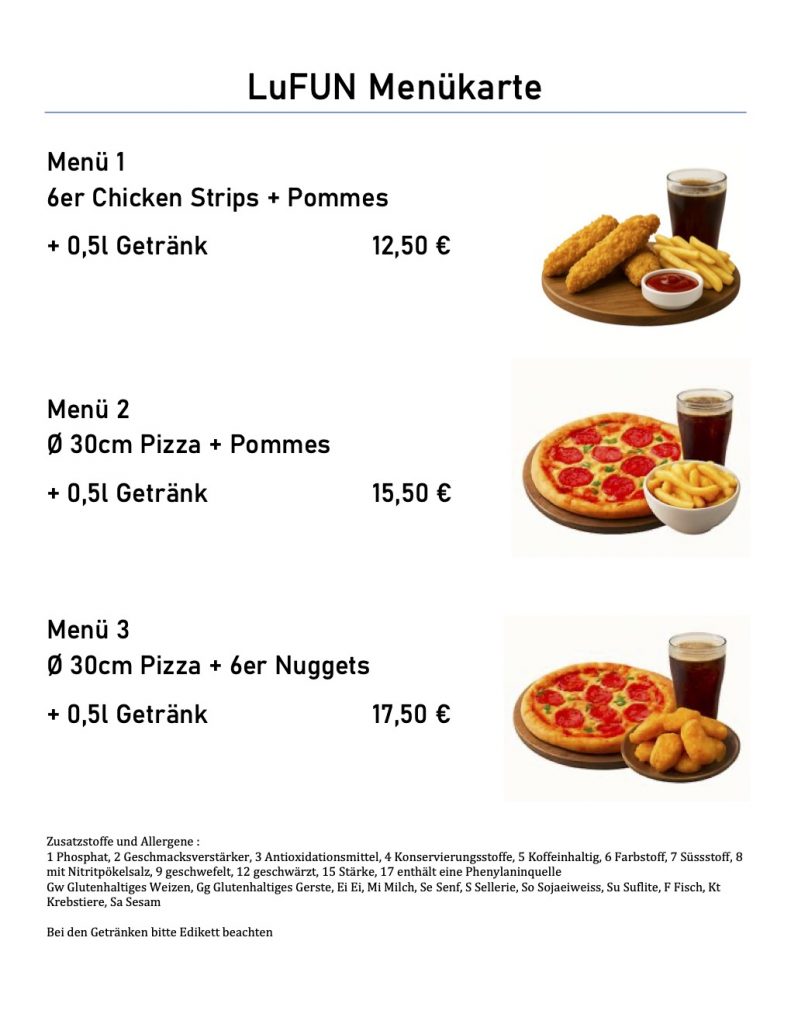 LuFUN Menükarte

Menü 1
6er Chicken Strips + Pommes
+ 0,5l Getränk 12,50 €

Menü 2
Ø 30cm Pizza + Pommes
+ 0,5l Getränk 15,50 €

Menü 3
Ø 30cm Pizza + 6er Nuggets
+ 0,5l Getränk 17,50 €

Zusatzstoffe und Allergene :
1 Phosphat, 2 Geschmacksverstärker, 3 Antioxidationsmittel, 4 Konservierungsstoffe, 5 Koffeinhaltig, 6 Farbstoff, 7 Süssstoff, 8 mit Nitritpökelsalz, 9 geschwefelt, 12 geschwärzt, 15 Stärke, 17 enthält eine Phenylaninquelle
Gw Glutenhaltiges Weizen, Gg Glutenhaltiges Gerste, Ei Ei, Mi Milch, Se Senf, S Sellerie, So Sojaeiweiss, Su Suflite, F Fisch, Kt Krebstiere, Sa Sesam

Bei den Getränken bitte Edikett beachten